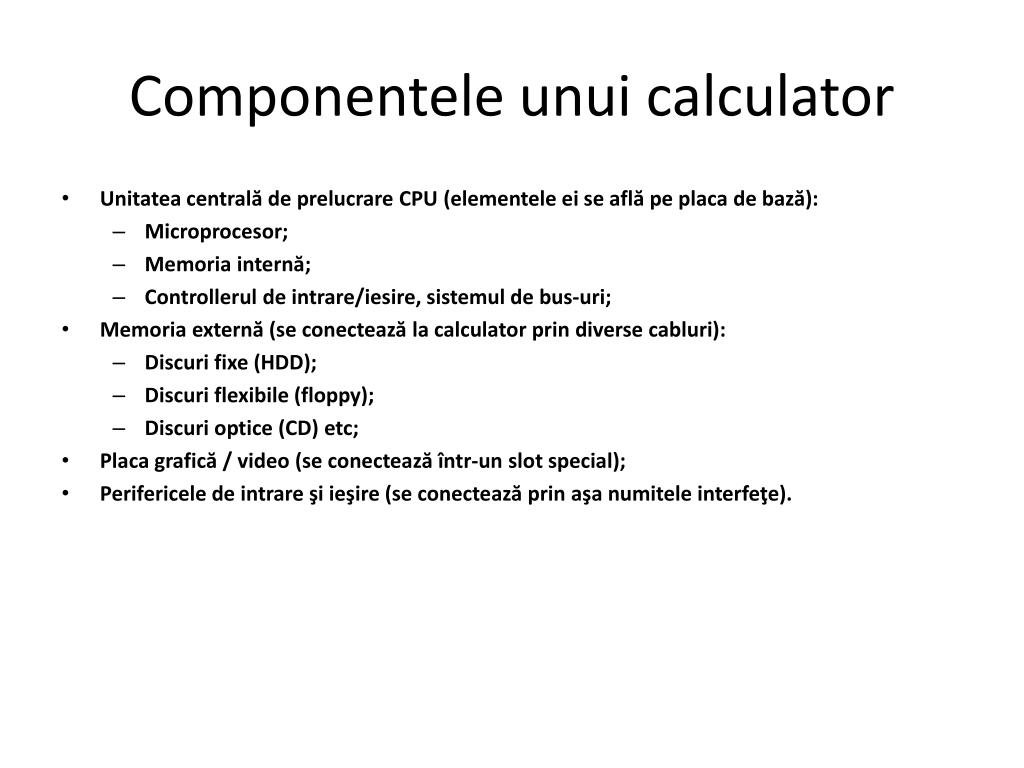 Componentele unui calculator

• Unitatea centrală de prelucrare CPU (elementele ei se află pe placa de bază):
– Microprocesor;
– Memoria internă;
– Controllerul de intrare/iesire, sistemul de bus-uri;
• Memoria externă (se conectează la calculator prin diverse cabluri):
– Discuri fixe (HDD);
– Discuri flexibile (floppy);
– Discuri optice (CD) etc;
• Placa grafică / video (se conectează într-un slot special);
• Perifericele de intrare şi ieşire (se conectează prin aşa numitele interfeţe).